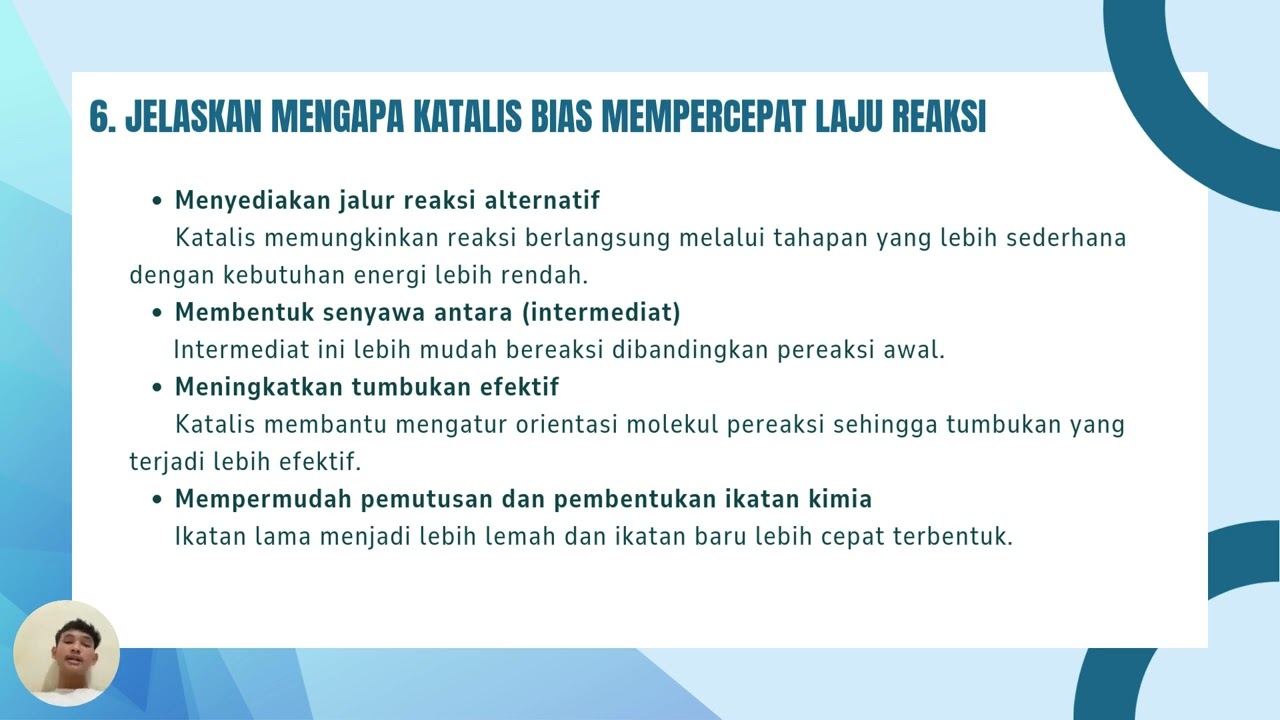 6. JELASKAN MENGAPA KATALIS BIAS MEMPERCEPAT LAJU REAKSI

• Menyediakan jalur reaksi alternatif
Katalis memungkinkan reaksi berlangsung melalui tahapan yang lebih sederhana dengan kebutuhan energi lebih rendah.

• Membentuk senyawa antara (intermediat)
Intermediat ini lebih mudah bereaksi dibandingkan pereaksi awal.

• Meningkatkan tumbukan efektif
Katalis membantu mengatur orientasi molekul pereaksi sehingga tumbukan yang terjadi lebih efektif.

• Mempermudah pemutusan dan pembentukan ikatan kimia
Ikatan lama menjadi lebih lemah dan ikatan baru lebih cepat terbentuk.